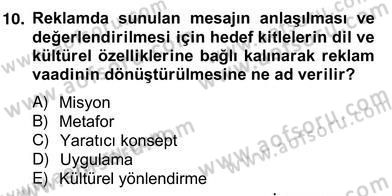 10. Reklamda sunulan mesajın anlaşılması ve değerlendirilmesi için hedef kitlelerin dil ve kültürel özelliklerine bağlı kalınarak reklam vaadinin dönüştürülmesine ne ad verilir?

A) Misyon
B) Metafor
C) Yaratıcı konsept
D) Uygulama
E) Kültürel yönlendirme

www.aofsoru.com